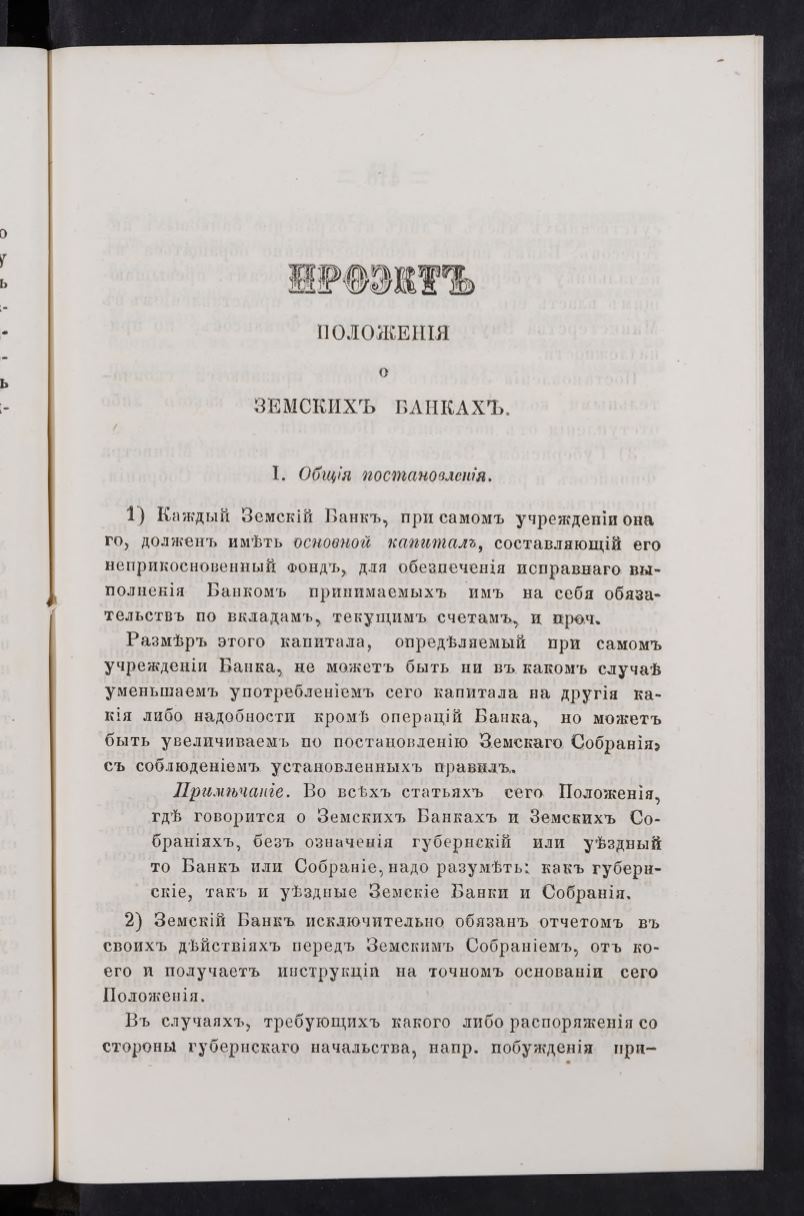 ПРОЭКТЪ

ПОЛОЖЕНІЯ

О

ЗЕМСКИХЪ БАНКАХЪ.

I. Общія постановленія.

1) Каждый Земскій Банкъ, при самомъ учрежденіи онаго, долженъ имѣть основной капиталъ, составляющій его неприкосновенный фондъ, для обезпеченія исправнаго выполненія Банкомъ принимаемыхъ имъ на себя обязательствъ по вкладамъ, текущимъ счетамъ, и проч.

Размѣръ этого капитала, опредѣляемый при самомъ учрежденіи Банка, не можетъ быть ни въ какомъ случаѣ уменьшаемъ употребленіемъ сего капитала на другія какія либо надобности кромѣ операцій Банка, но можетъ быть увеличиваемъ по постановленію Земскаго Собранія, съ соблюденіемъ установленныхъ правилъ.

Примѣчаніе. Во всѣхъ статьяхъ сего Положенія, гдѣ говорится о Земскихъ Банкахъ и Земскихъ Собраніяхъ, безъ означенія губернскій или уѣздный то Банкъ или Собраніе, надо разумѣть: какъ губернскіе, такъ и уѣздные Земскіе Банки и Собранія.

2) Земскій Банкъ исключительно обязанъ отчетомъ въ своихъ дѣйствіяхъ передъ Земскимъ Собраніемъ, отъ коего и получаетъ инструкціи на точномъ основаніи сего Положенія.

Въ случаяхъ, требующихъ какого либо распоряженія со стороны губернскаго начальства, напр. побужденія при-